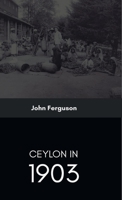 John Ferguson

CEYLON IN
1903